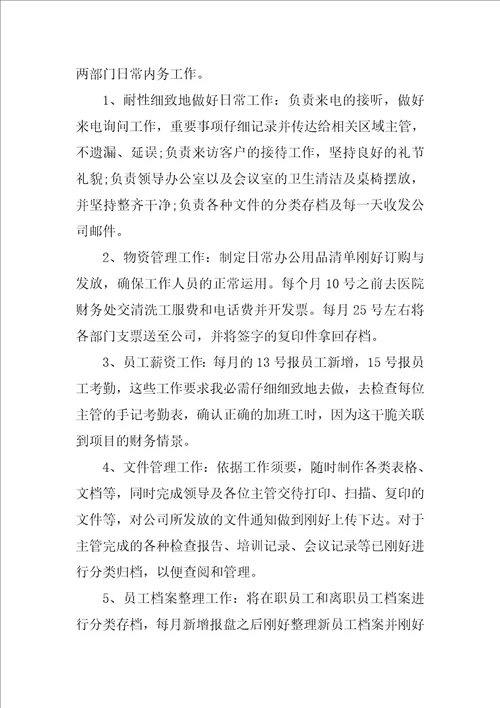 两部门日常内务工作。

1、耐性细致地做好日常工作：负责来电的接听，做好来电询问工作，重要事项仔细记录并传达给相关区域主管，不遗漏、延误;负责来访客户的接待工作，坚持良好的礼节礼貌;负责领导办公室以及会议室的卫生清洁及桌椅摆放，并坚持整齐干净;负责各种文件的分类存档及每一天收发公司邮件。

2、物资管理工作：制定日常办公用品清单刚好订购与发放，确保工作人员的正常运用。每个月 10 号之前去医院财务处交清洗工服费和电话费并开发票。每月 25 号左右将各部门支票送至公司，并将签字的复印件拿回存档。

3、员工薪资工作：每月的 13 号报员工新增，15 号报员工考勤，这些工作要求我必需仔细细致地去做，去检查每位主管的手记考勤表，确认正确的加班工时，因为这干脆关联到项目的财务情景。

4、文件管理工作：依据工作须要，随时制作各类表格、文档等，同时完成领导及各位主管交待打印、扫描、复印的文件等，对公司所发放的文件通知做到刚好上传下达。对于主管完成的各种检查报告、培训记录、会议记录等已刚好进行分类归档，以便查阅和管理。

5、员工档案整理工作：将在职员工和离职员工档案进行分类存档，每月新增报盘之后刚好整理新员工档案并刚好